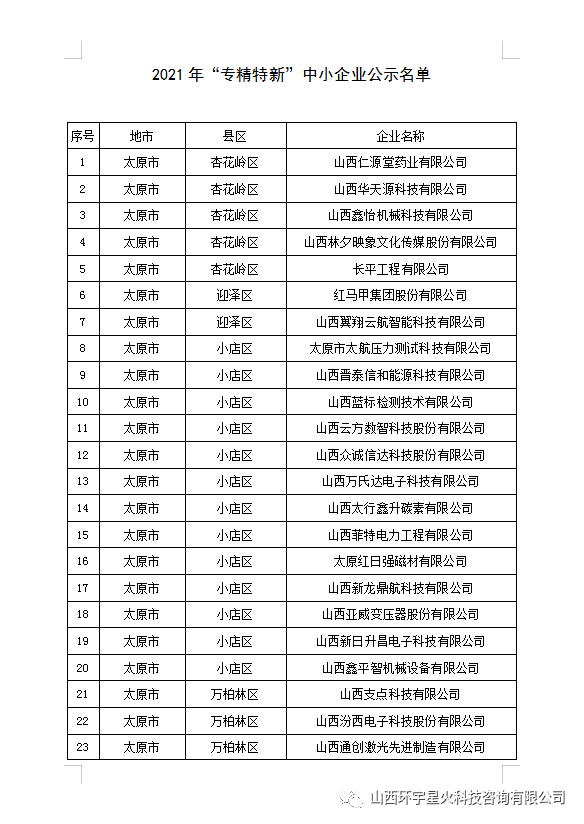 2021 年“专精特新”中小企业公示名单

| 序号 | 地市 | 县区 | 企业名称 |
|---|---|---|---|
| 1 | 太原市 | 杏花岭区 | 山西仁源堂药业有限公司 |
| 2 | 太原市 | 杏花岭区 | 山西华天源科技有限公司 |
| 3 | 太原市 | 杏花岭区 | 山西鑫怡机械科技有限公司 |
| 4 | 太原市 | 杏花岭区 | 山西林夕映象文化传媒股份有限公司 |
| 5 | 太原市 | 杏花岭区 | 长平工程有限公司 |
| 6 | 太原市 | 迎泽区 | 红马甲集团股份有限公司 |
| 7 | 太原市 | 迎泽区 | 山西翼翔云航智能科技有限公司 |
| 8 | 太原市 | 小店区 | 太原市太航压力测试科技有限公司 |
| 9 | 太原市 | 小店区 | 山西晋泰信和能源科技有限公司 |
| 10 | 太原市 | 小店区 | 山西蓝标检测技术有限公司 |
| 11 | 太原市 | 小店区 | 山西云方数智科技股份有限公司 |
| 12 | 太原市 | 小店区 | 山西众诚信达科技股份有限公司 |
| 13 | 太原市 | 小店区 | 山西万氏达电子科技有限公司 |
| 14 | 太原市 | 小店区 | 山西太行鑫升碳素有限公司 |
| 15 | 太原市 | 小店区 | 山西菲特电力工程有限公司 |
| 16 | 太原市 | 小店区 | 太原红日强磁材有限公司 |
| 17 | 太原市 | 小店区 | 山西新龙鼎航科技有限公司 |
| 18 | 太原市 | 小店区 | 山西亚威变压器股份有限公司 |
| 19 | 太原市 | 小店区 | 山西新日升昌电子科技有限公司 |
| 20 | 太原市 | 小店区 | 山西鑫平智机械设备有限公司 |
| 21 | 太原市 | 万柏林区 | 山西支点科技有限公司 |
| 22 | 太原市 | 万柏林区 | 山西汾西电子科技股份有限公司 |
| 23 | 太原市 | 万柏林区 | 山西通创激光先进制造有限公司 |

山西环宇星火科技咨询有限公司